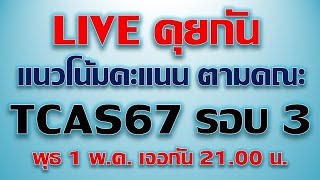 LIVE คุยกัน
แนวโน้มคะแนน ตามคณะ
TCAS67 รอบ 3
พุธ 1 พ.ค. เจอกัน 21.00 น.